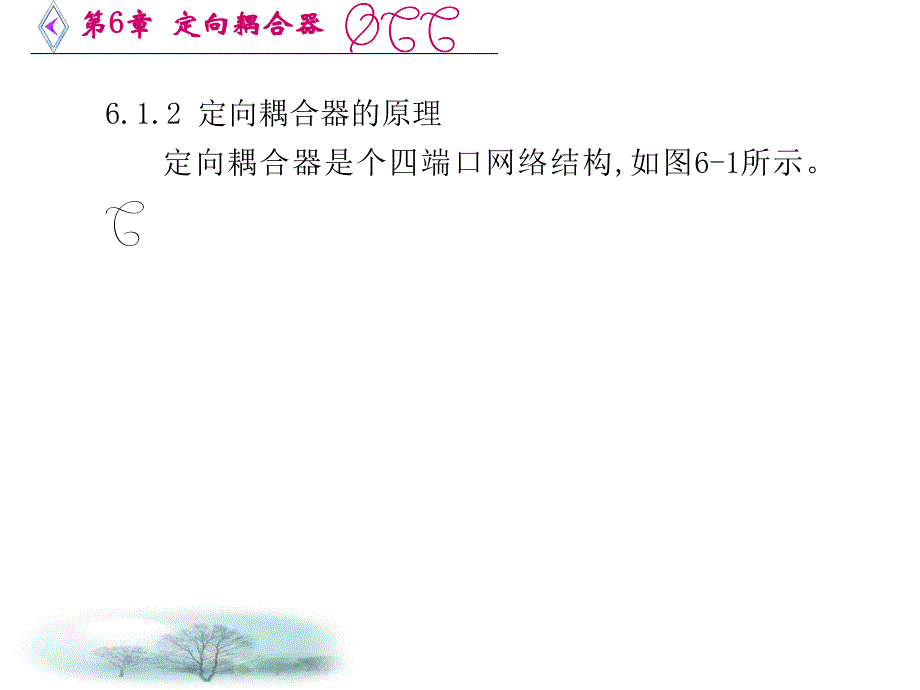 第6章 定向耦合器

6.1.2 定向耦合器的原理

定向耦合器是个四端口网络结构,如图6-1所示。